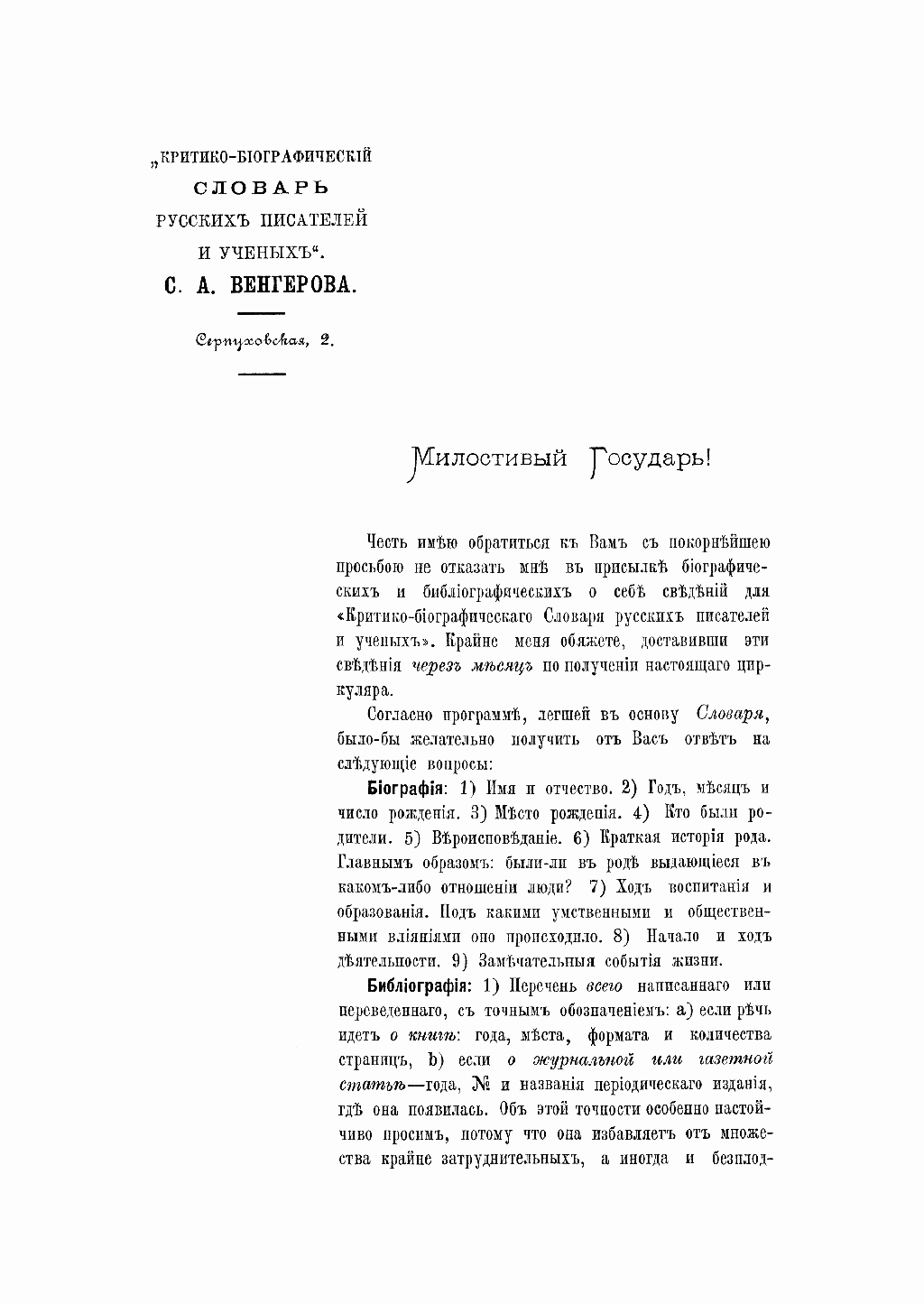 „КРИТИКО-БІОГРАФИЧЕСКІЙ
СЛОВАРЬ
РУССКИХЪ ПИСАТЕЛЕЙ
И УЧЕНЫХЪ“.
С. А. ВЕНГЕРОВА.

Серпуховская, 2.

Милостивый Государь!

Честь имѣю обратиться къ Вамъ съ покорнѣйшею просьбою не отказать мнѣ въ присылкѣ біографическихъ и библіографическихъ о себѣ свѣдѣній для «Критико-біографическаго Словаря русскихъ писателей и ученыхъ». Крайне меня обяжете, доставивши эти свѣдѣнія черезъ мѣсяцъ по полученіи настоящаго циркуляра.

Согласно программѣ, легшей въ основу Словаря, было-бы желательно получить отъ Васъ отвѣтъ на слѣдующіе вопросы:

Біографія: 1) Имя и отчество. 2) Годъ, мѣсяцъ и число рожденія. 3) Мѣсто рожденія. 4) Кто были родители. 5) Вѣроисповѣданіе. 6) Краткая исторія рода. Главнымъ образомъ: были-ли въ родѣ выдающіеся въ какомъ-либо отношеніи люди? 7) Ходъ воспитанія и образованія. Подъ какими умственными и общественными вліяніями оно происходило. 8) Начало и ходъ дѣятельности. 9) Замѣчательныя событія жизни.

Библіографія: 1) Перечень всего написаннаго или переведеннаго, съ точнымъ обозначеніемъ: a) если рѣчь идетъ о книгѣ: года, мѣста, формата и количества страницъ, b) если о журнальной или газетной статьѣ—года, № и названія періодическаго изданія, гдѣ она появилась. Объ этой точности особенно настойчиво просимъ, потому что она избавляетъ отъ множества крайне затруднительныхъ, а иногда и безплод-